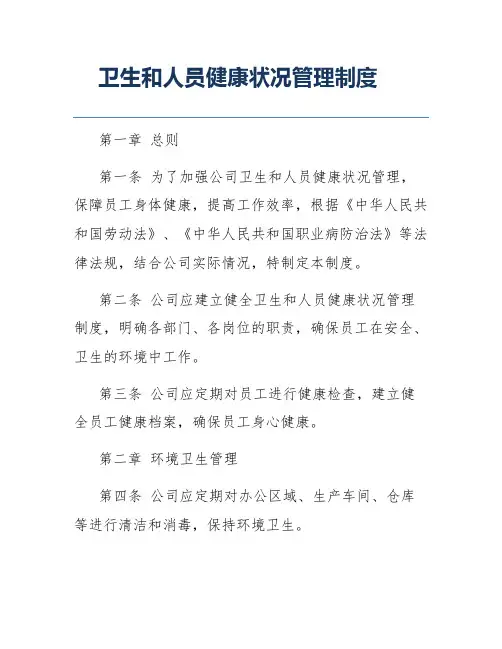 卫生和人员健康状况管理制度

第一章 总则

第一条 为了加强公司卫生和人员健康状况管理，保障员工身体健康，提高工作效率，根据《中华人民共和国劳动法》、《中华人民共和国职业病防治法》等法律法规，结合公司实际情况，特制定本制度。

第二条 公司应建立健全卫生和人员健康状况管理制度，明确各部门、各岗位的职责，确保员工在安全、卫生的环境中工作。

第三条 公司应定期对员工进行健康检查，建立健全员工健康档案，确保员工身心健康。

第二章 环境卫生管理

第四条 公司应定期对办公区域、生产车间、仓库等进行清洁和消毒，保持环境卫生。